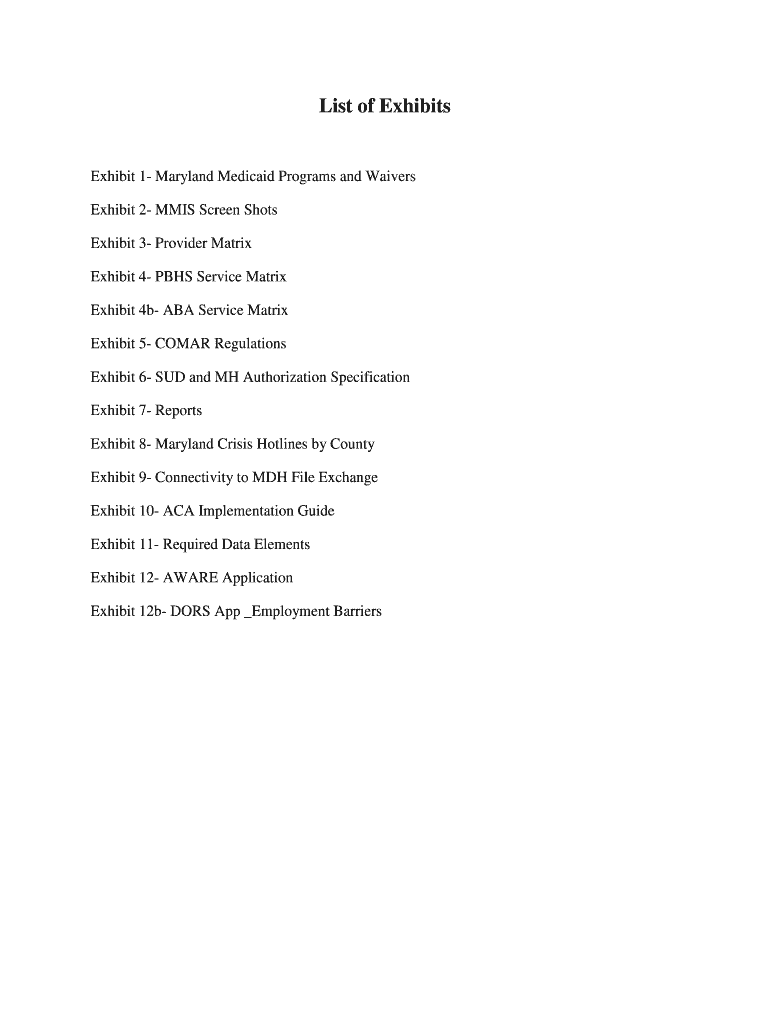 List of Exhibits

Exhibit 1- Maryland Medicaid Programs and Waivers

Exhibit 2- MMIS Screen Shots

Exhibit 3- Provider Matrix

Exhibit 4- PBHS Service Matrix

Exhibit 4b- ABA Service Matrix

Exhibit 5- COMAR Regulations

Exhibit 6- SUD and MH Authorization Specification

Exhibit 7- Reports

Exhibit 8- Maryland Crisis Hotlines by County

Exhibit 9- Connectivity to MDH File Exchange

Exhibit 10- ACA Implementation Guide

Exhibit 11- Required Data Elements

Exhibit 12- AWARE Application

Exhibit 12b- DORS App _Employment Barriers